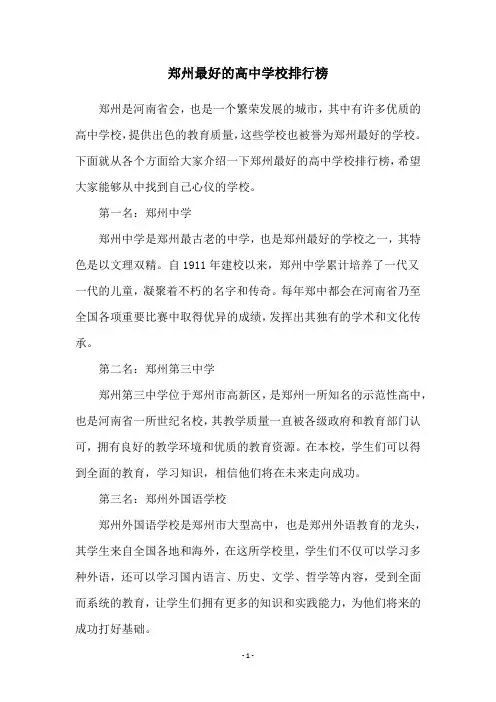 郑州最好的高中学校排行榜

郑州是河南省会，也是一个繁荣发展的城市，其中有许多优质的高中学校，提供出色的教育质量，这些学校也被誉为郑州最好的学校。下面就从各个方面给大家介绍一下郑州最好的高中学校排行榜，希望大家能够从中找到自己心仪的学校。

第一名：郑州中学

郑州中学是郑州最古老的中学，也是郑州最好的学校之一，其特色是以文理双精。自 1911 年建校以来，郑州中学累计培养了一代又一代的儿童，凝聚着不朽的名字和传奇。每年郑中都会在河南省乃至全国各项重要比赛中取得优异的成绩，发挥出其独有的学术和文化传承。

第二名：郑州第三中学

郑州第三中学位于郑州市高新区，是郑州一所知名的示范性高中，也是河南省一所世纪名校，其教学质量一直被各级政府和教育部门认可，拥有良好的教学环境和优质的教育资源。在本校，学生们可以得到全面的教育，学习知识，相信他们将在未来走向成功。

第三名：郑州外国语学校

郑州外国语学校是郑州市大型高中，也是郑州外语教育的龙头，其学生来自全国各地和海外，在这所学校里，学生们不仅可以学习多种外语，还可以学习国内语言、历史、文学、哲学等内容，受到全面而系统的教育，让学生们拥有更多的知识和实践能力，为他们将来的成功打好基础。

- 1 -